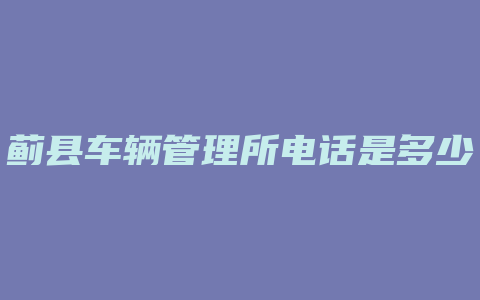 蓟县车辆管理所电话是多少